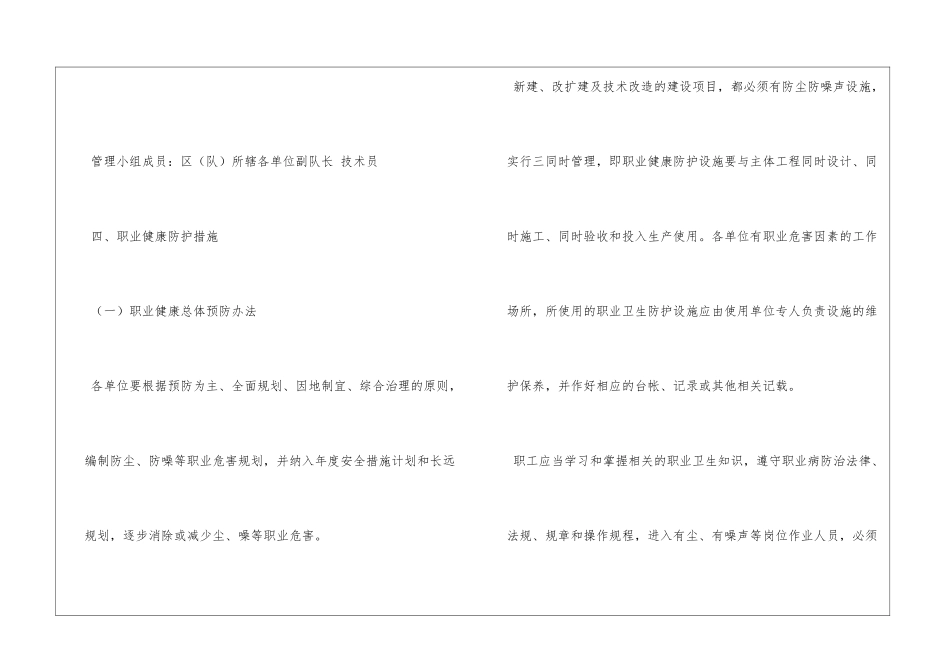 管理小组成员：区（队）所辖各单位副队长 技术员

四、职业健康防护措施

（一）职业健康总体预防办法

各单位要根据预防为主、全面规划、因地制宜、综合治理的原则，编制防尘、防噪等职业危害规划，并纳入年度安全措施计划和长远规划，逐步消除或减少尘、噪等职业危害。

新建、改扩建及技术改造的建设项目，都必须有防尘防噪声设施，实行三同时管理，即职业健康防护设施要与主体工程同时设计、同时施工、同时验收和投入生产使用。各单位有职业危害因素的工作场所，所使用的职业卫生防护设施应由使用单位专人负责设施的维护保养，并作好相应的台帐、记录或其他相关记载。

职工应当学习和掌握相关的职业卫生知识，遵守职业病防治法律、法规、规章和操作规程，进入有尘、有噪声等岗位作业人员，必须